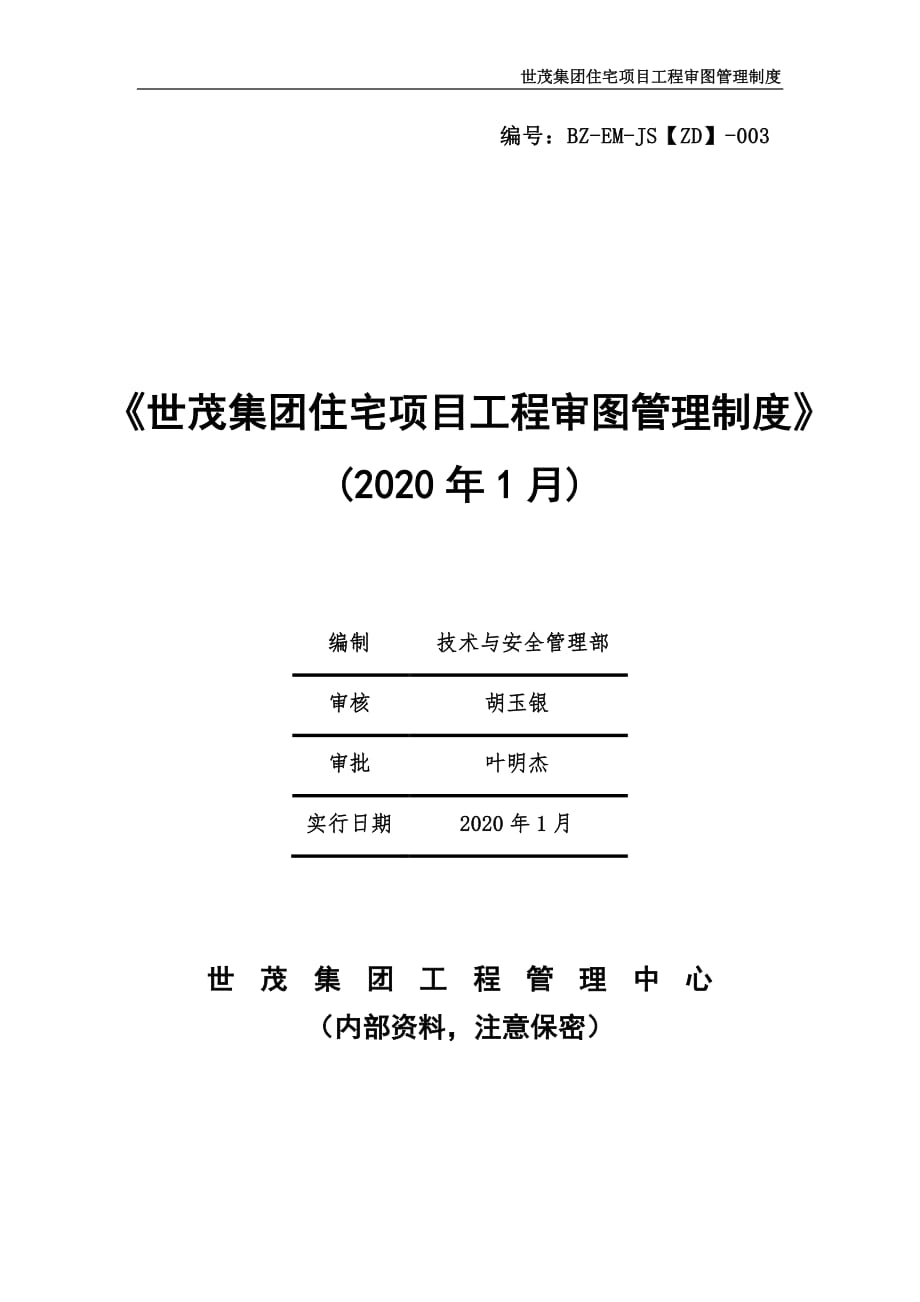 世茂集团住宅项目工程审图管理制度

编号：BZ-EM-JS【ZD】-003

《世茂集团住宅项目工程审图管理制度》
（2020 年 1 月）

| 编制 | 技术与安全管理部 |
|---|---|
| 审核 | 胡玉银 |
| 审批 | 叶明杰 |
| 实行日期 | 2020 年 1 月 |

世 茂 集 团 工 程 管 理 中 心
（内部资料，注意保密）